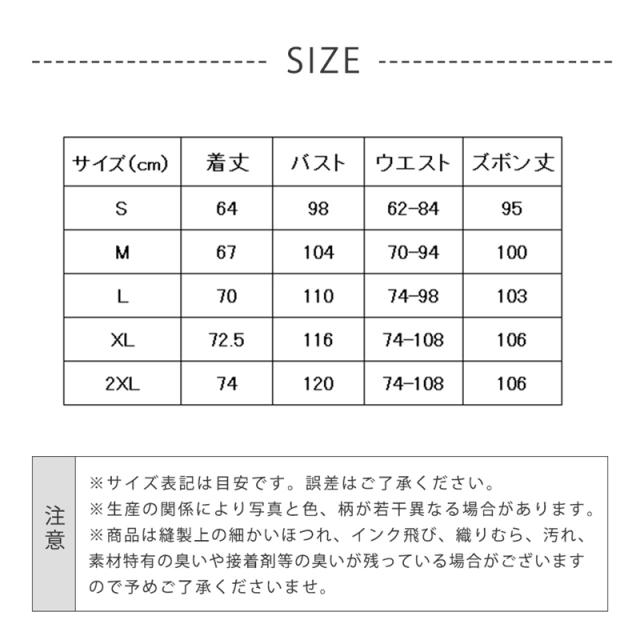 SIZE

| サイズ(cm) | 着丈 | バスト | ウエスト | ズボン丈 |
|---|---|---|---|---|
| S | 64 | 98 | 62-84 | 95 |
| M | 67 | 104 | 70-94 | 100 |
| L | 70 | 110 | 74-98 | 103 |
| XL | 72.5 | 116 | 74-108 | 106 |
| 2XL | 74 | 120 | 74-108 | 106 |

注意

※サイズ表記は目安です。誤差はご了承ください。
※生産の関係により写真と色、柄が若干異なる場合があります。
※商品は縫製上の細かいほつれ、インク飛び、織りむら、汚れ、素材特有の臭いや接着剤等の臭いが残っている場合がございますので予めご了承くださいませ。